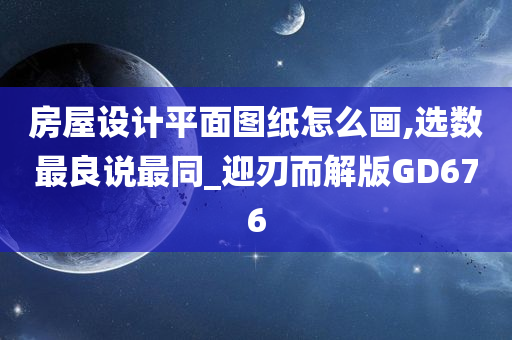 房屋设计平面图纸怎么画,选数最良说最同_迎刃而解版GD676